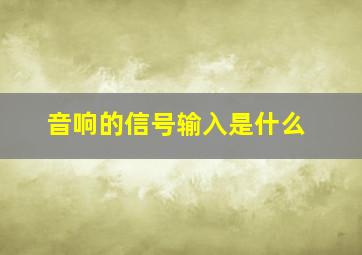 音响的信号输入是什么